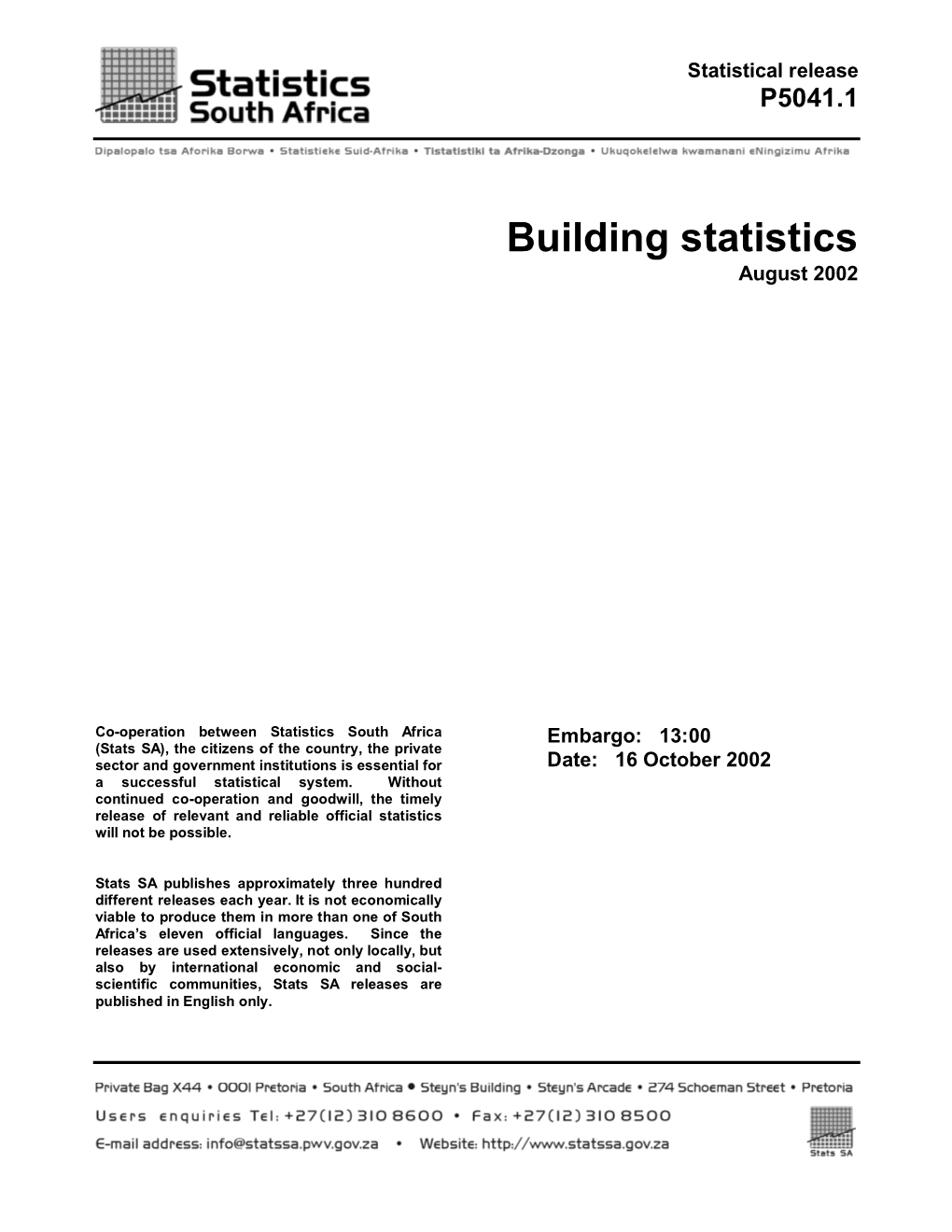 Statistics South Africa

Statistical release
P5041.1

Dipalopalo tsa Aforika Borwa • Statistieke Suid-Afrika • Tistatistiki ta Afrika-Dzonga • Ukuqokelelwa kwamanani eNingizimu Afrika

Building statistics
August 2002

Co-operation between Statistics South Africa (Stats SA), the citizens of the country, the private sector and government institutions is essential for a successful statistical system. Without continued co-operation and goodwill, the timely release of relevant and reliable official statistics will not be possible.

Stats SA publishes approximately three hundred different releases each year. It is not economically viable to produce them in more than one of South Africa's eleven official languages. Since the releases are used extensively, not only locally, but also by international economic and social-scientific communities, Stats SA releases are published in English only.

Embargo: 13:00
Date: 16 October 2002

Private Bag X44 • 0001 Pretoria • South Africa • Steyn's Building • Steyn's Arcade • 274 Schoeman Street • Pretoria
Users enquiries Tel: +27(12) 310 8600 • Fax: +27(12) 310 8500
E-mail address: info@statssa.pwv.gov.za • Website: http://www.statssa.gov.za

Stats SA